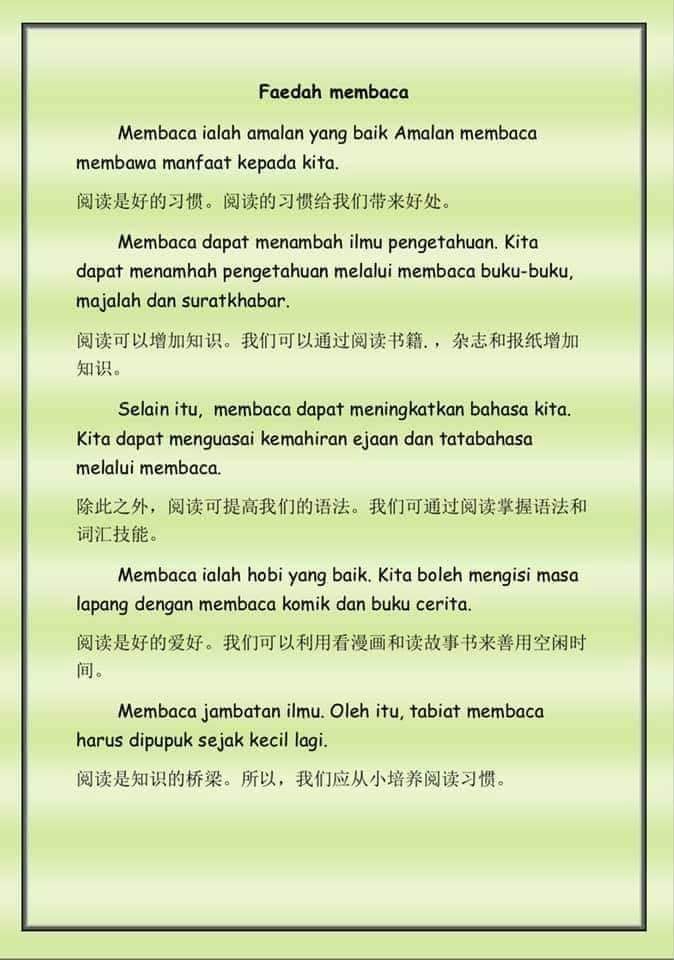 Faedah membaca

Membaca ialah amalan yang baik Amalan membaca membawa manfaat kepada kita.

阅读是好的习惯。阅读的习惯给我们带来好处。

Membaca dapat menambah ilmu pengetahuan. Kita dapat menamhah pengetahuan melalui membaca buku-buku, majalah dan suratkhabar.

阅读可以增加知识。我们可以通过阅读书籍．，杂志和报纸增加知识。

Selain itu, membaca dapat meningkatkan bahasa kita. Kita dapat menguasai kemahiran ejaan dan tatabahasa melalui membaca.

除此之外，阅读可提高我们的语法。我们可通过阅读掌握语法和词汇技能。

Membaca ialah hobi yang baik. Kita boleh mengisi masa lapang dengan membaca komik dan buku cerita.

阅读是好的爱好。我们可以利用看漫画和读故事书来善用空闲时间。

Membaca jambatan ilmu. Oleh itu, tabiat membaca harus dipupuk sejak kecil lagi.

阅读是知识的桥梁。所以，我们应从小培养阅读习惯。